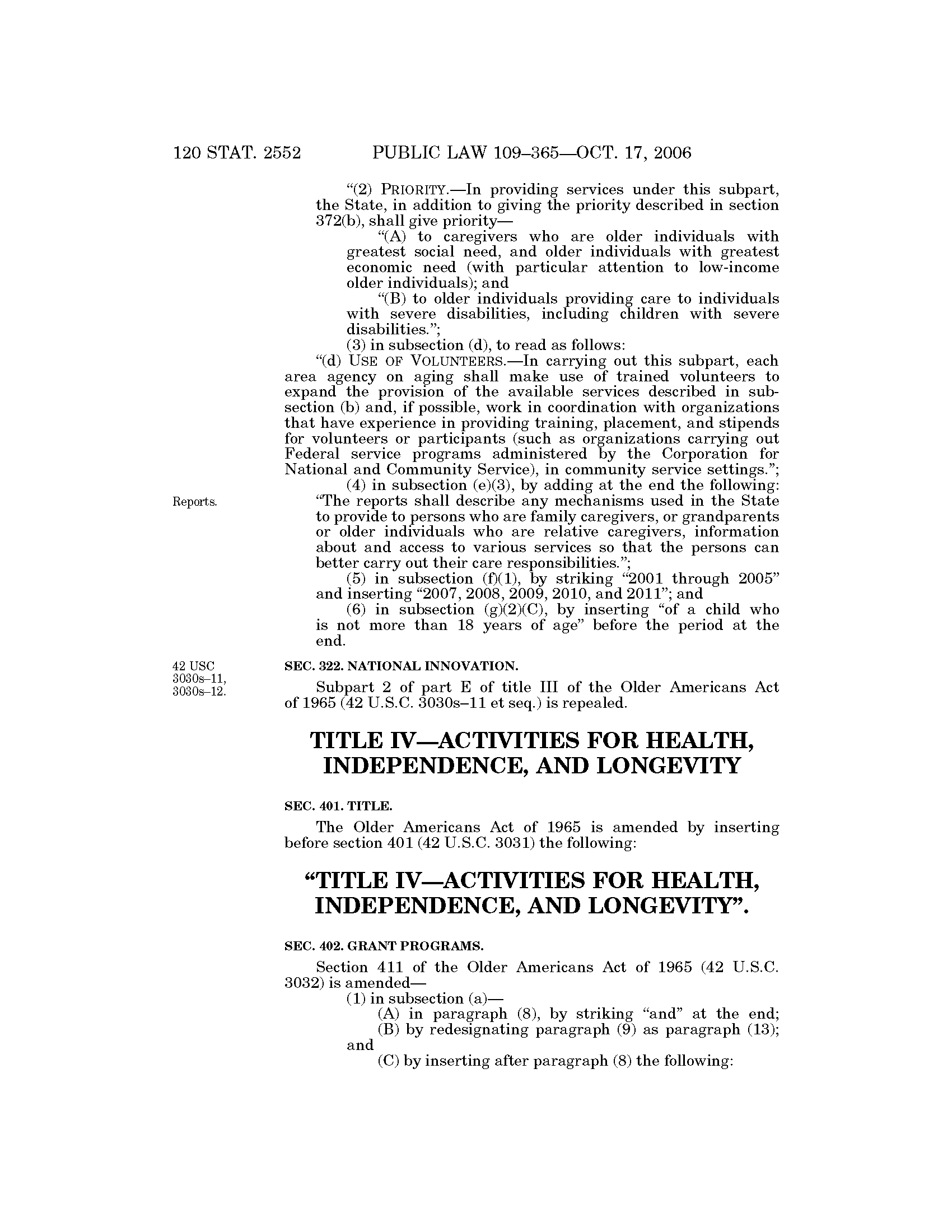 120 STAT. 2552 PUBLIC LAW 109–365—OCT. 17, 2006

"(2) PRIORITY.—In providing services under this subpart, the State, in addition to giving the priority described in section 372(b), shall give priority—

"(A) to caregivers who are older individuals with greatest social need, and older individuals with greatest economic need (with particular attention to low-income older individuals); and

"(B) to older individuals providing care to individuals with severe disabilities, including children with severe disabilities.";

(3) in subsection (d), to read as follows:

"(d) USE OF VOLUNTEERS.—In carrying out this subpart, each area agency on aging shall make use of trained volunteers to expand the provision of the available services described in subsection (b) and, if possible, work in coordination with organizations that have experience in providing training, placement, and stipends for volunteers or participants (such as organizations carrying out Federal service programs administered by the Corporation for National and Community Service), in community service settings.";

(4) in subsection (e)(3), by adding at the end the following: "The reports shall describe any mechanisms used in the State to provide to persons who are family caregivers, or grandparents or older individuals who are relative caregivers, information about and access to various services so that the persons can better carry out their care responsibilities.";

Reports.

(5) in subsection (f)(1), by striking "2001 through 2005" and inserting "2007, 2008, 2009, 2010, and 2011"; and

(6) in subsection (g)(2)(C), by inserting "of a child who is not more than 18 years of age" before the period at the end.

42 USC 3030s–11, 3030s–12.

SEC. 322. NATIONAL INNOVATION.

Subpart 2 of part E of title III of the Older Americans Act of 1965 (42 U.S.C. 3030s–11 et seq.) is repealed.

TITLE IV—ACTIVITIES FOR HEALTH, INDEPENDENCE, AND LONGEVITY

SEC. 401. TITLE.

The Older Americans Act of 1965 is amended by inserting before section 401 (42 U.S.C. 3031) the following:

"TITLE IV—ACTIVITIES FOR HEALTH, INDEPENDENCE, AND LONGEVITY".

SEC. 402. GRANT PROGRAMS.

Section 411 of the Older Americans Act of 1965 (42 U.S.C. 3032) is amended—

(1) in subsection (a)—

(A) in paragraph (8), by striking "and" at the end;

(B) by redesignating paragraph (9) as paragraph (13); and

(C) by inserting after paragraph (8) the following: